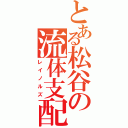 とある松谷の流体支配
レイノルズ